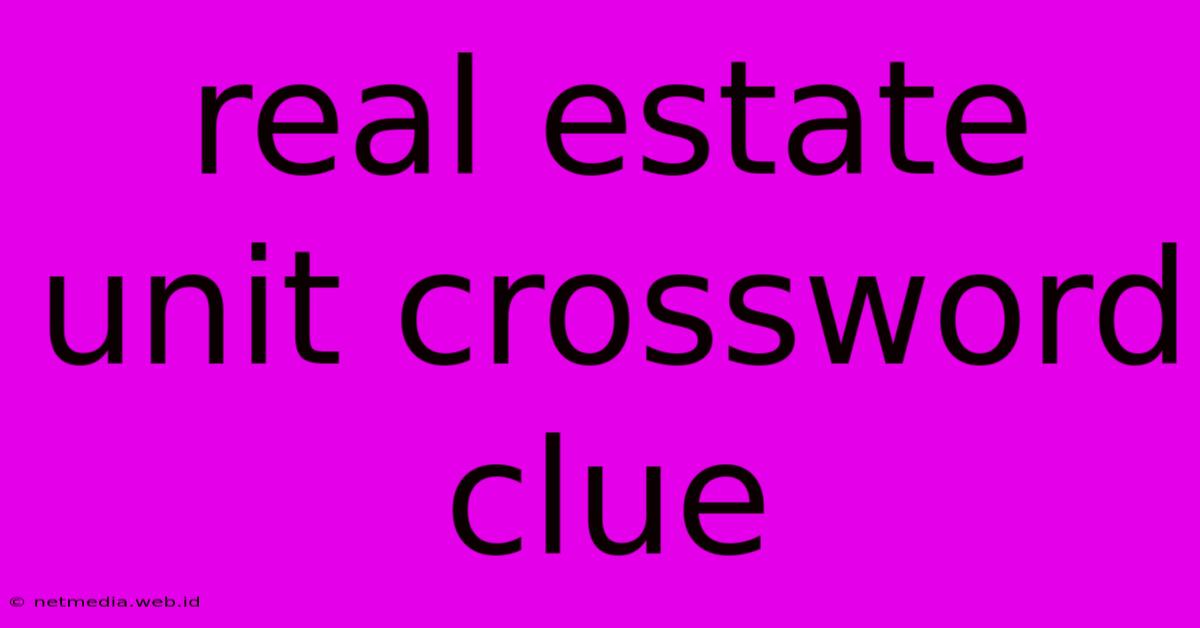 real estate unit crossword clue

© netmedia.web.id